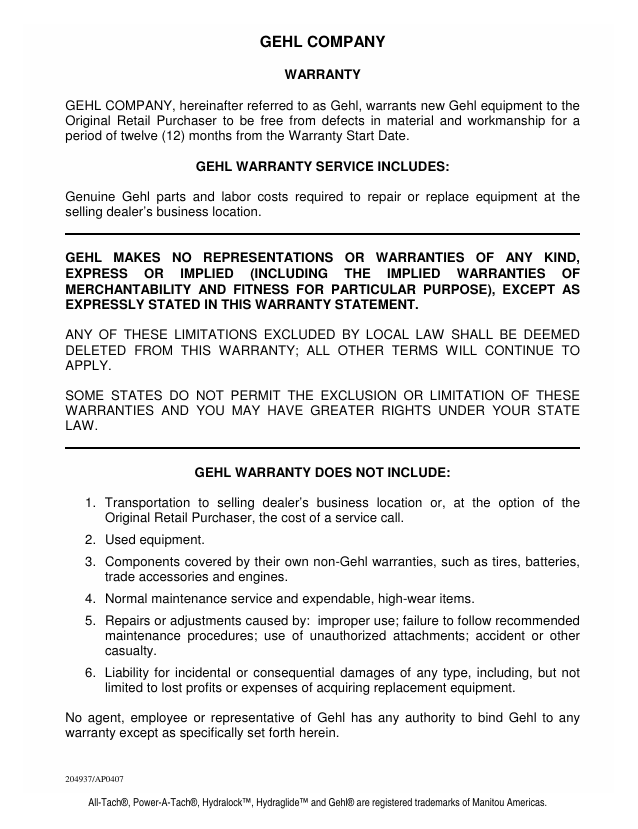 GEHL COMPANY

WARRANTY

GEHL COMPANY, hereinafter referred to as Gehl, warrants new Gehl equipment to the Original Retail Purchaser to be free from defects in material and workmanship for a period of twelve (12) months from the Warranty Start Date.

GEHL WARRANTY SERVICE INCLUDES:

Genuine Gehl parts and labor costs required to repair or replace equipment at the selling dealer's business location.

GEHL MAKES NO REPRESENTATIONS OR WARRANTIES OF ANY KIND, EXPRESS OR IMPLIED (INCLUDING THE IMPLIED WARRANTIES OF MERCHANTABILITY AND FITNESS FOR PARTICULAR PURPOSE), EXCEPT AS EXPRESSLY STATED IN THIS WARRANTY STATEMENT.

ANY OF THESE LIMITATIONS EXCLUDED BY LOCAL LAW SHALL BE DEEMED DELETED FROM THIS WARRANTY; ALL OTHER TERMS WILL CONTINUE TO APPLY.

SOME STATES DO NOT PERMIT THE EXCLUSION OR LIMITATION OF THESE WARRANTIES AND YOU MAY HAVE GREATER RIGHTS UNDER YOUR STATE LAW.

GEHL WARRANTY DOES NOT INCLUDE:

1. Transportation to selling dealer's business location or, at the option of the Original Retail Purchaser, the cost of a service call.

2. Used equipment.

3. Components covered by their own non-Gehl warranties, such as tires, batteries, trade accessories and engines.

4. Normal maintenance service and expendable, high-wear items.

5. Repairs or adjustments caused by: improper use; failure to follow recommended maintenance procedures; use of unauthorized attachments; accident or other casualty.

6. Liability for incidental or consequential damages of any type, including, but not limited to lost profits or expenses of acquiring replacement equipment.

No agent, employee or representative of Gehl has any authority to bind Gehl to any warranty except as specifically set forth herein.

204937/AP0407

All-Tach®, Power-A-Tach®, Hydralock™, Hydraglide™ and Gehl® are registered trademarks of Manitou Americas.